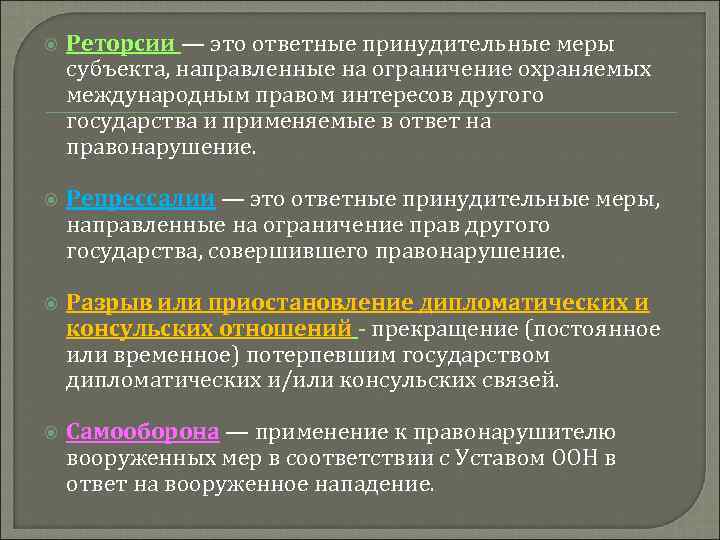 Реторсии — это ответные принудительные меры субъекта, направленные на ограничение охраняемых международным правом интересов другого государства и применяемые в ответ на правонарушение.

Репрессалии — это ответные принудительные меры, направленные на ограничение прав другого государства, совершившего правонарушение.

Разрыв или приостановление дипломатических и консульских отношений - прекращение (постоянное или временное) потерпевшим государством дипломатических и/или консульских связей.

Самооборона — применение к правонарушителю вооруженных мер в соответствии с Уставом ООН в ответ на вооруженное нападение.